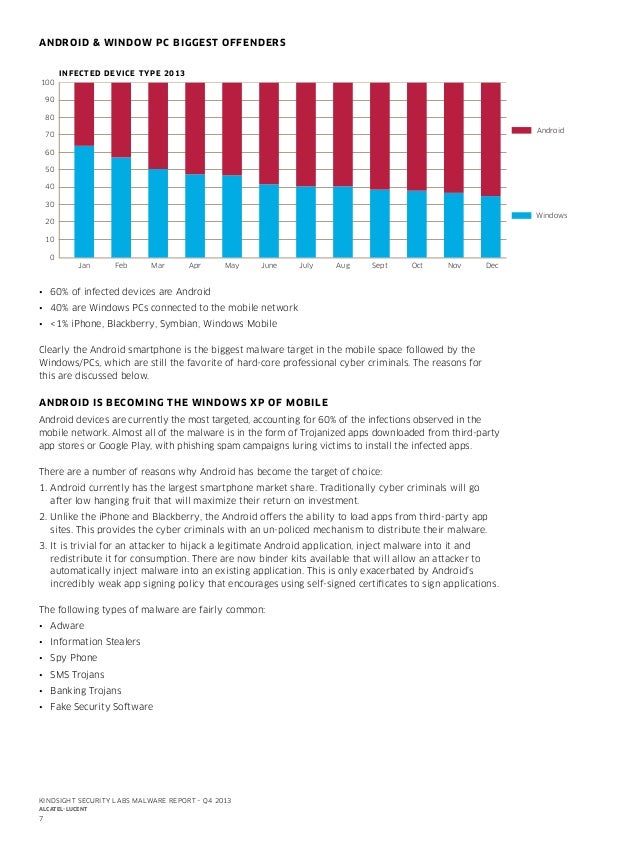 ANDROID & WINDOW PC BIGGEST OFFENDERS

INFECTED DEVICE TYPE 2013

100
90
80
70
60
50
40
30
20
10
0

Jan Feb Mar Apr May June July Aug Sept Oct Nov Dec

Android

Windows

• 60% of infected devices are Android
• 40% are Windows PCs connected to the mobile network
• <1% iPhone, Blackberry, Symbian, Windows Mobile

Clearly the Android smartphone is the biggest malware target in the mobile space followed by the Windows/PCs, which are still the favorite of hard-core professional cyber criminals. The reasons for this are discussed below.

ANDROID IS BECOMING THE WINDOWS XP OF MOBILE

Android devices are currently the most targeted, accounting for 60% of the infections observed in the mobile network. Almost all of the malware is in the form of Trojanized apps downloaded from third-party app stores or Google Play, with phishing spam campaigns luring victims to install the infected apps.

There are a number of reasons why Android has become the target of choice:
1. Android currently has the largest smartphone market share. Traditionally cyber criminals will go after low hanging fruit that will maximize their return on investment.
2. Unlike the iPhone and Blackberry, the Android offers the ability to load apps from third-party app sites. This provides the cyber criminals with an un-policed mechanism to distribute their malware.
3. It is trivial for an attacker to hijack a legitimate Android application, inject malware into it and redistribute it for consumption. There are now binder kits available that will allow an attacker to automatically inject malware into an existing application. This is only exacerbated by Android's incredibly weak app signing policy that encourages using self-signed certificates to sign applications.

The following types of malware are fairly common:
• Adware
• Information Stealers
• Spy Phone
• SMS Trojans
• Banking Trojans
• Fake Security Software

KINDSIGHT SECURITY LABS MALWARE REPORT – Q4 2013
ALCATEL·LUCENT
7